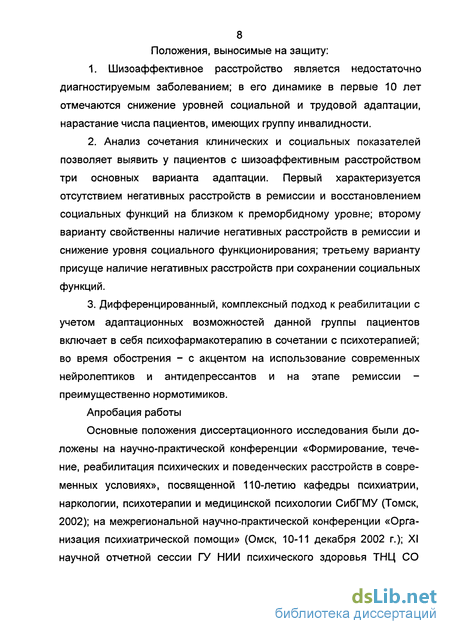 8

Положения, выносимые на защиту:

1. Шизоаффективное расстройство является недостаточно диагностируемым заболеванием; в его динамике в первые 10 лет отмечаются снижение уровней социальной и трудовой адаптации, нарастание числа пациентов, имеющих группу инвалидности.

2. Анализ сочетания клинических и социальных показателей позволяет выявить у пациентов с шизоаффективным расстройством три основных варианта адаптации. Первый характеризуется отсутствием негативных расстройств в ремиссии и восстановлением социальных функций на близком к преморбидному уровне; второму варианту свойственны наличие негативных расстройств в ремиссии и снижение уровня социального функционирования; третьему варианту присуще наличие негативных расстройств при сохранении социальных функций.

3. Дифференцированный, комплексный подход к реабилитации с учетом адаптационных возможностей данной группы пациентов включает в себя психофармакотерапию в сочетании с психотерапией; во время обострения – с акцентом на использование современных нейролептиков и антидепрессантов и на этапе ремиссии – преимущественно нормотимиков.

Апробация работы

Основные положения диссертационного исследования были доложены на научно-практической конференции «Формирование, течение, реабилитация психических и поведенческих расстройств в современных условиях», посвященной 110-летию кафедры психиатрии, наркологии, психотерапии и медицинской психологии СибГМУ (Томск, 2002); на межрегиональной научно-практической конференции «Организация психиатрической помощи» (Омск, 10-11 декабря 2002 г.); XI научной отчетной сессии ГУ НИИ психического здоровья ТНЦ СО

dsLib.net
библиотека диссертаций